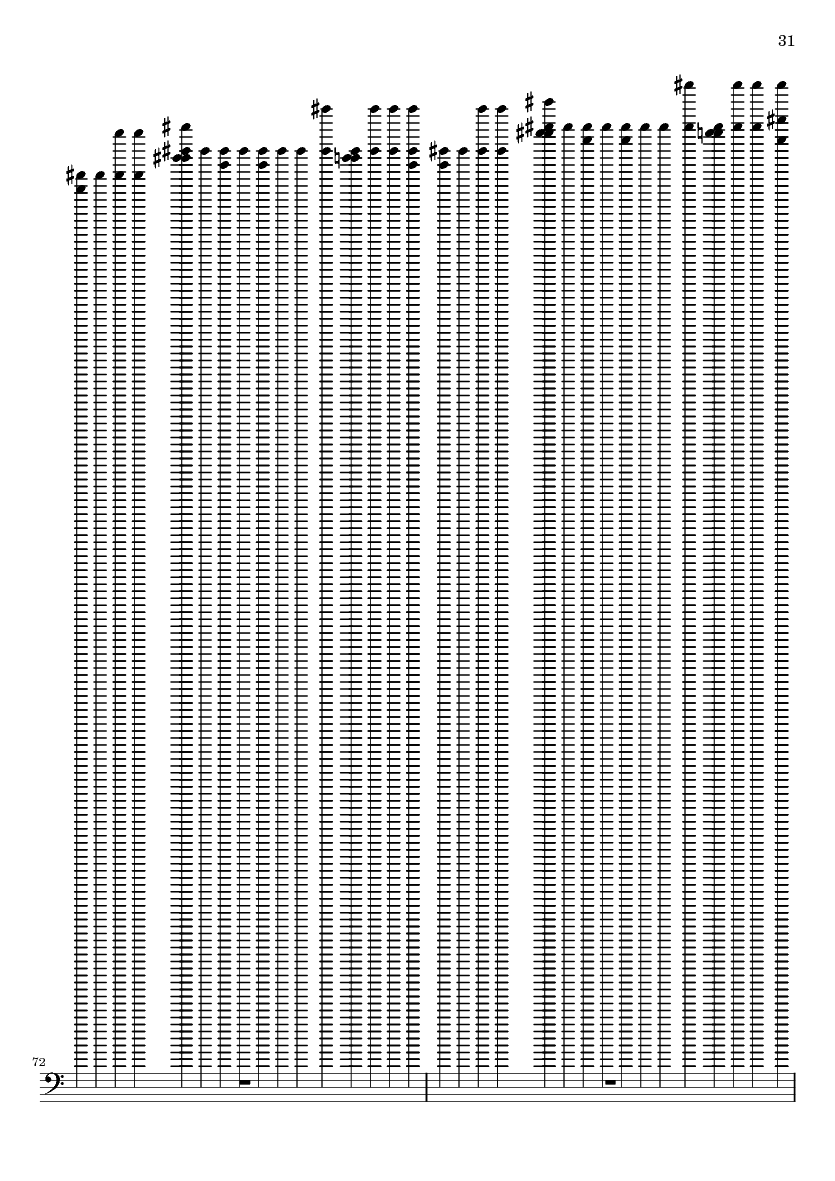 31

72